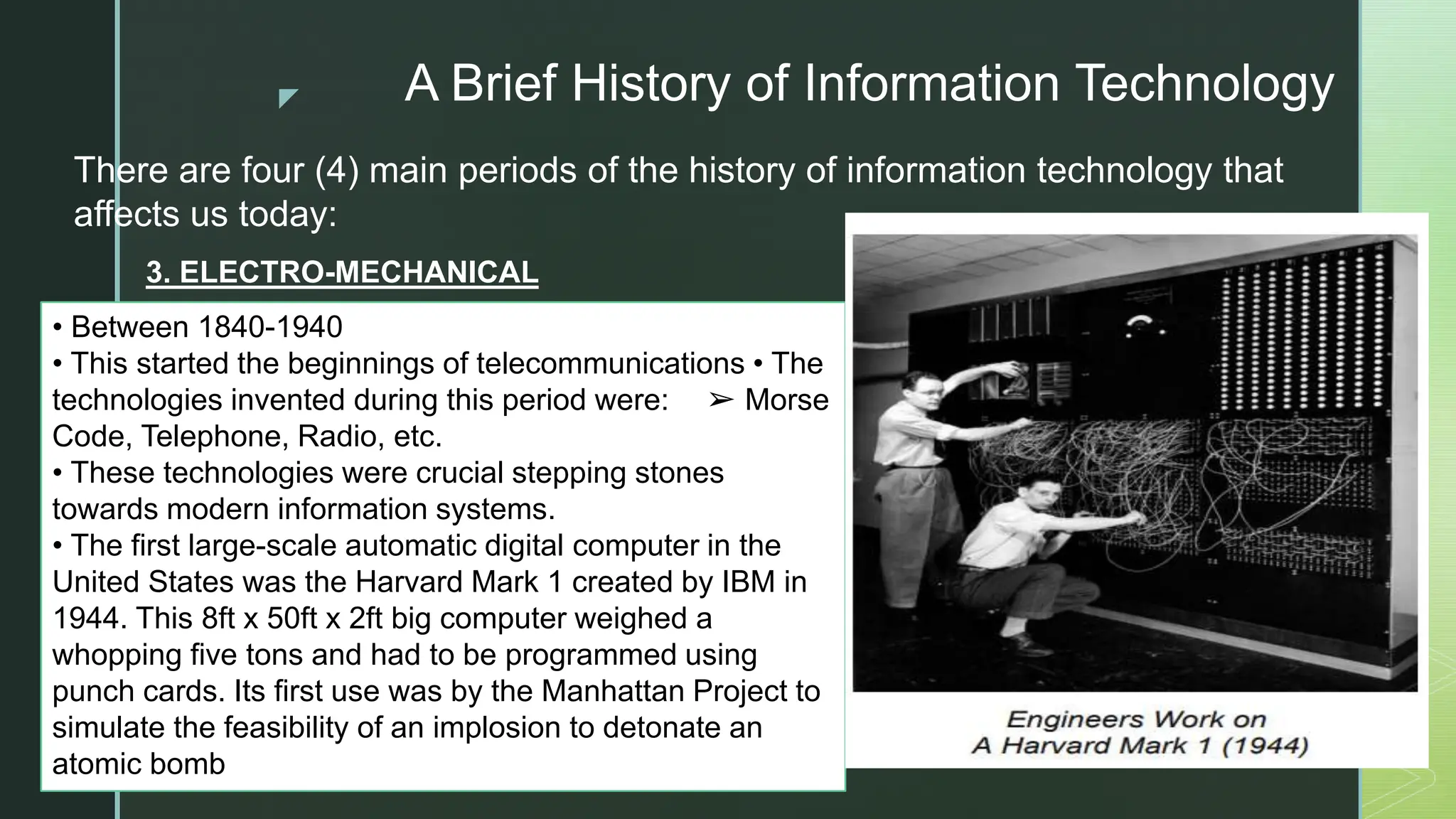 A Brief History of Information Technology

There are four (4) main periods of the history of information technology that affects us today:

3. ELECTRO-MECHANICAL

• Between 1840-1940
• This started the beginnings of telecommunications • The technologies invented during this period were: ➢ Morse Code, Telephone, Radio, etc.
• These technologies were crucial stepping stones towards modern information systems.
• The first large-scale automatic digital computer in the United States was the Harvard Mark 1 created by IBM in 1944. This 8ft x 50ft x 2ft big computer weighed a whopping five tons and had to be programmed using punch cards. Its first use was by the Manhattan Project to simulate the feasibility of an implosion to detonate an atomic bomb

Engineers Work on
A Harvard Mark 1 (1944)